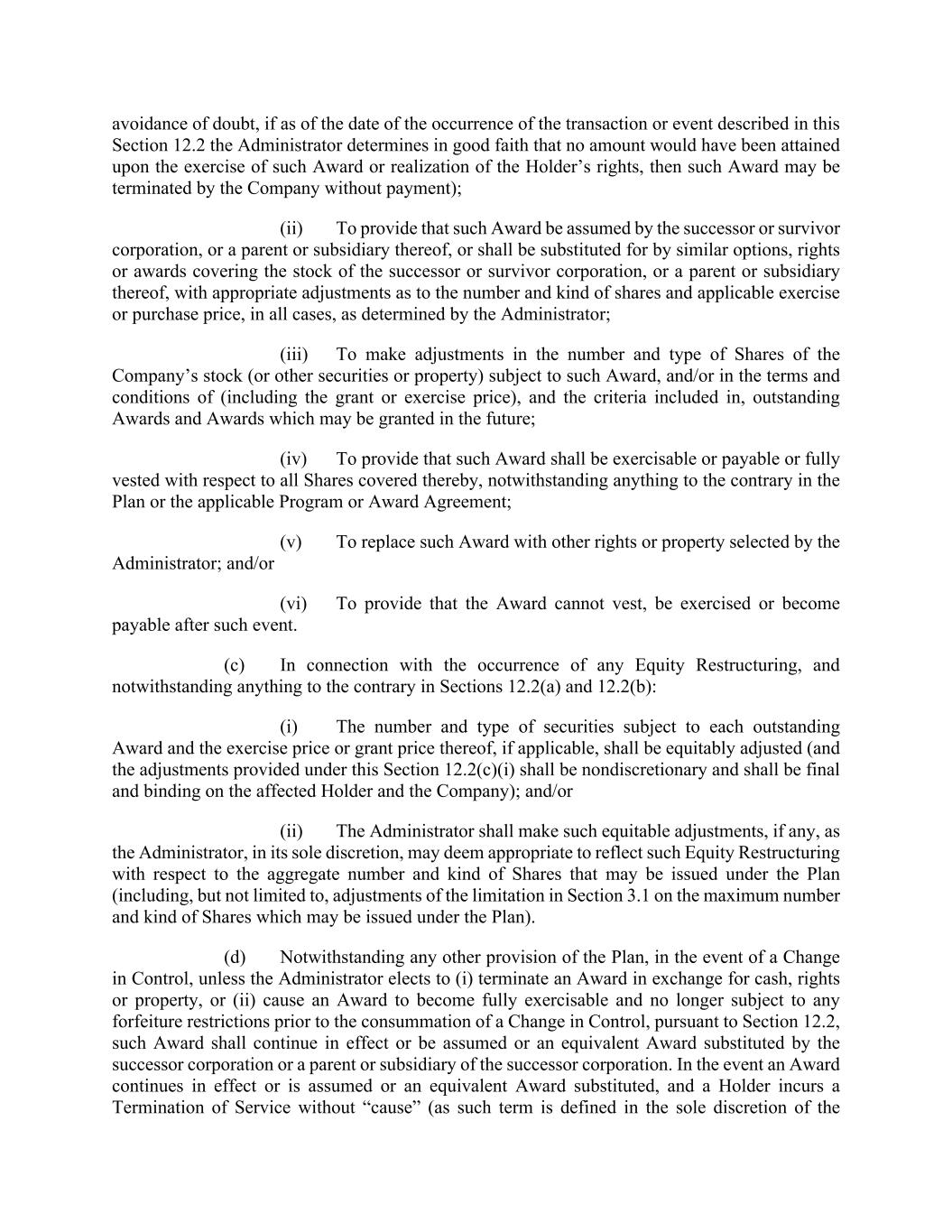 avoidance of doubt, if as of the date of the occurrence of the transaction or event described in this Section 12.2 the Administrator determines in good faith that no amount would have been attained upon the exercise of such Award or realization of the Holder's rights, then such Award may be terminated by the Company without payment);

(ii) To provide that such Award be assumed by the successor or survivor corporation, or a parent or subsidiary thereof, or shall be substituted for by similar options, rights or awards covering the stock of the successor or survivor corporation, or a parent or subsidiary thereof, with appropriate adjustments as to the number and kind of shares and applicable exercise or purchase price, in all cases, as determined by the Administrator;

(iii) To make adjustments in the number and type of Shares of the Company's stock (or other securities or property) subject to such Award, and/or in the terms and conditions of (including the grant or exercise price), and the criteria included in, outstanding Awards and Awards which may be granted in the future;

(iv) To provide that such Award shall be exercisable or payable or fully vested with respect to all Shares covered thereby, notwithstanding anything to the contrary in the Plan or the applicable Program or Award Agreement;

(v) To replace such Award with other rights or property selected by the Administrator; and/or

(vi) To provide that the Award cannot vest, be exercised or become payable after such event.

(c) In connection with the occurrence of any Equity Restructuring, and notwithstanding anything to the contrary in Sections 12.2(a) and 12.2(b):

(i) The number and type of securities subject to each outstanding Award and the exercise price or grant price thereof, if applicable, shall be equitably adjusted (and the adjustments provided under this Section 12.2(c)(i) shall be nondiscretionary and shall be final and binding on the affected Holder and the Company); and/or

(ii) The Administrator shall make such equitable adjustments, if any, as the Administrator, in its sole discretion, may deem appropriate to reflect such Equity Restructuring with respect to the aggregate number and kind of Shares that may be issued under the Plan (including, but not limited to, adjustments of the limitation in Section 3.1 on the maximum number and kind of Shares which may be issued under the Plan).

(d) Notwithstanding any other provision of the Plan, in the event of a Change in Control, unless the Administrator elects to (i) terminate an Award in exchange for cash, rights or property, or (ii) cause an Award to become fully exercisable and no longer subject to any forfeiture restrictions prior to the consummation of a Change in Control, pursuant to Section 12.2, such Award shall continue in effect or be assumed or an equivalent Award substituted by the successor corporation or a parent or subsidiary of the successor corporation. In the event an Award continues in effect or is assumed or an equivalent Award substituted, and a Holder incurs a Termination of Service without "cause" (as such term is defined in the sole discretion of the